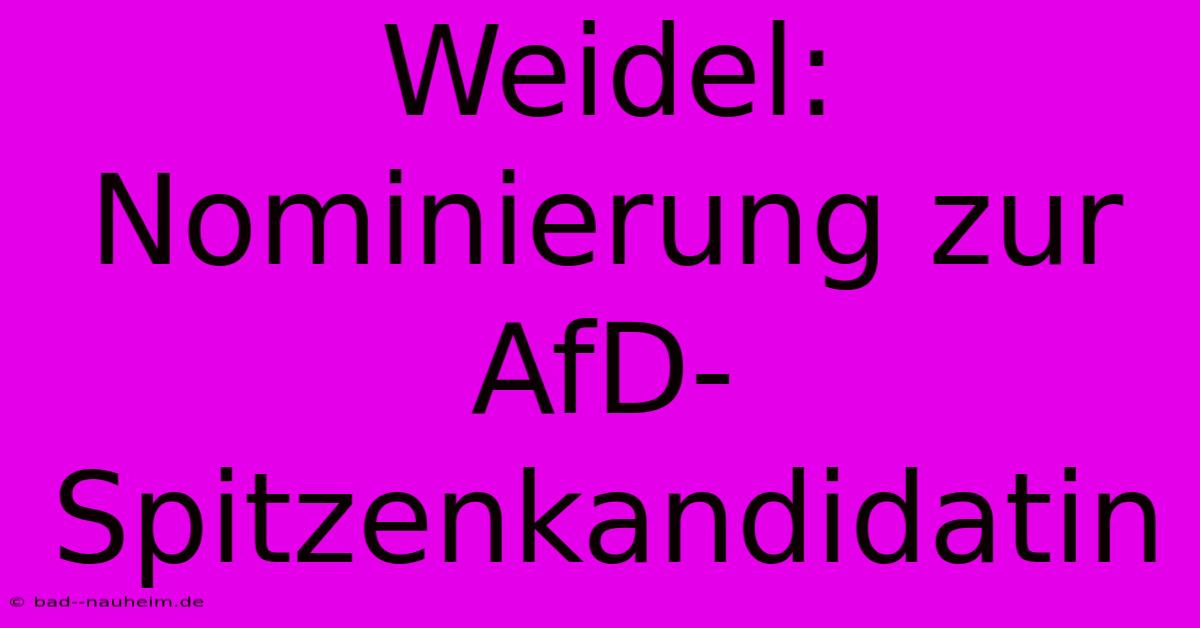 Weidel: Nominierung zur AfD-Spitzenkandidatin

© bad--nauheim.de